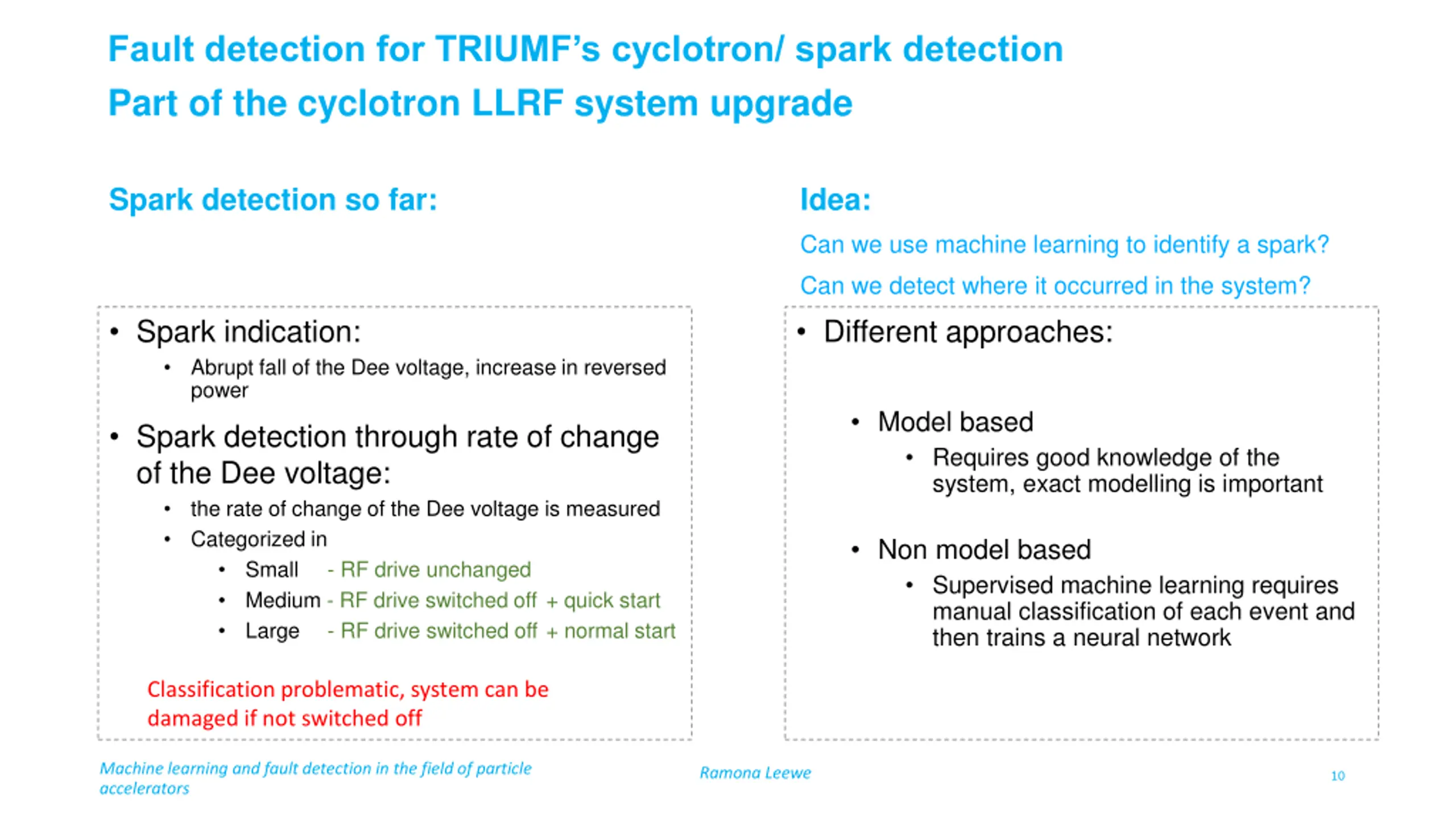 Fault detection for TRIUMF's cyclotron/ spark detection
Part of the cyclotron LLRF system upgrade

Spark detection so far:

• Spark indication:
• Abrupt fall of the Dee voltage, increase in reversed power
• Spark detection through rate of change of the Dee voltage:
• the rate of change of the Dee voltage is measured
• Categorized in
• Small - RF drive unchanged
• Medium - RF drive switched off + quick start
• Large - RF drive switched off + normal start

Classification problematic, system can be damaged if not switched off

Idea:

Can we use machine learning to identify a spark?

Can we detect where it occurred in the system?

• Different approaches:

• Model based
• Requires good knowledge of the system, exact modelling is important

• Non model based
• Supervised machine learning requires manual classification of each event and then trains a neural network

Machine learning and fault detection in the field of particle accelerators

Ramona Leewe

10